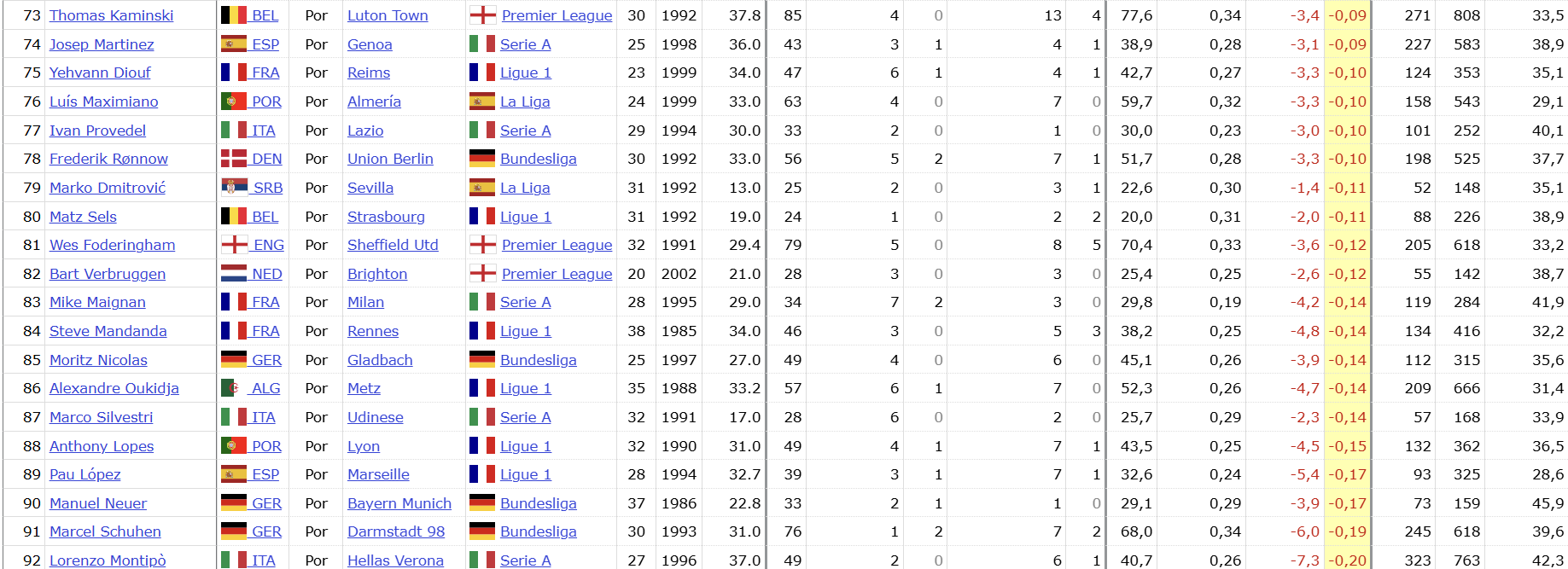 | 73 | Thomas Kaminski | BEL | Por | Luton Town | Premier League | 30 | 1992 | 37.8 | 85 | 4 | 0 | 13 | 4 | 77,6 | 0,34 | -3,4 | -0,09 | 271 | 808 | 33,5 |
|---|---|---|---|---|---|---|---|---|---|---|---|---|---|---|---|---|---|---|---|---|
| 74 | Josep Martinez | ESP | Por | Genoa | Serie A | 25 | 1998 | 36.0 | 43 | 3 | 1 | 4 | 1 | 38,9 | 0,28 | -3,1 | -0,09 | 227 | 583 | 38,9 |
| 75 | Yehvann Diouf | FRA | Por | Reims | Ligue 1 | 23 | 1999 | 34.0 | 47 | 6 | 1 | 4 | 1 | 42,7 | 0,27 | -3,3 | -0,10 | 124 | 353 | 35,1 |
| 76 | Luís Maximiano | POR | Por | Almería | La Liga | 24 | 1999 | 33.0 | 63 | 4 | 0 | 7 | 0 | 59,7 | 0,32 | -3,3 | -0,10 | 158 | 543 | 29,1 |
| 77 | Ivan Provedel | ITA | Por | Lazio | Serie A | 29 | 1994 | 30.0 | 33 | 2 | 0 | 1 | 0 | 30,0 | 0,23 | -3,0 | -0,10 | 101 | 252 | 40,1 |
| 78 | Frederik Rønnow | DEN | Por | Union Berlin | Bundesliga | 30 | 1992 | 33.0 | 56 | 5 | 2 | 7 | 1 | 51,7 | 0,28 | -3,3 | -0,10 | 198 | 525 | 37,7 |
| 79 | Marko Dmitrović | SRB | Por | Sevilla | La Liga | 31 | 1992 | 13.0 | 25 | 2 | 0 | 3 | 1 | 22,6 | 0,30 | -1,4 | -0,11 | 52 | 148 | 35,1 |
| 80 | Matz Sels | BEL | Por | Strasbourg | Ligue 1 | 31 | 1992 | 19.0 | 24 | 1 | 0 | 2 | 2 | 20,0 | 0,31 | -2,0 | -0,11 | 88 | 226 | 38,9 |
| 81 | Wes Foderingham | ENG | Por | Sheffield Utd | Premier League | 32 | 1991 | 29.4 | 79 | 5 | 0 | 8 | 5 | 70,4 | 0,33 | -3,6 | -0,12 | 205 | 618 | 33,2 |
| 82 | Bart Verbruggen | NED | Por | Brighton | Premier League | 20 | 2002 | 21.0 | 28 | 3 | 0 | 3 | 0 | 25,4 | 0,25 | -2,6 | -0,12 | 55 | 142 | 38,7 |
| 83 | Mike Maignan | FRA | Por | Milan | Serie A | 28 | 1995 | 29.0 | 34 | 7 | 2 | 3 | 0 | 29,8 | 0,19 | -4,2 | -0,14 | 119 | 284 | 41,9 |
| 84 | Steve Mandanda | FRA | Por | Rennes | Ligue 1 | 38 | 1985 | 34.0 | 46 | 3 | 0 | 5 | 3 | 38,2 | 0,25 | -4,8 | -0,14 | 134 | 416 | 32,2 |
| 85 | Moritz Nicolas | GER | Por | Gladbach | Bundesliga | 25 | 1997 | 27.0 | 49 | 4 | 0 | 6 | 0 | 45,1 | 0,26 | -3,9 | -0,14 | 112 | 315 | 35,6 |
| 86 | Alexandre Oukidja | ALG | Por | Metz | Ligue 1 | 35 | 1988 | 33.2 | 57 | 6 | 1 | 7 | 0 | 52,3 | 0,26 | -4,7 | -0,14 | 209 | 666 | 31,4 |
| 87 | Marco Silvestri | ITA | Por | Udinese | Serie A | 32 | 1991 | 17.0 | 28 | 6 | 0 | 2 | 0 | 25,7 | 0,29 | -2,3 | -0,14 | 57 | 168 | 33,9 |
| 88 | Anthony Lopes | POR | Por | Lyon | Ligue 1 | 32 | 1990 | 31.0 | 49 | 4 | 1 | 7 | 1 | 43,5 | 0,25 | -4,5 | -0,15 | 132 | 362 | 36,5 |
| 89 | Pau López | ESP | Por | Marseille | Ligue 1 | 28 | 1994 | 32.7 | 39 | 3 | 1 | 7 | 1 | 32,6 | 0,24 | -5,4 | -0,17 | 93 | 325 | 28,6 |
| 90 | Manuel Neuer | GER | Por | Bayern Munich | Bundesliga | 37 | 1986 | 22.8 | 33 | 2 | 1 | 1 | 0 | 29,1 | 0,29 | -3,9 | -0,17 | 73 | 159 | 45,9 |
| 91 | Marcel Schuhen | GER | Por | Darmstadt 98 | Bundesliga | 30 | 1993 | 31.0 | 76 | 1 | 2 | 7 | 2 | 68,0 | 0,34 | -6,0 | -0,19 | 245 | 618 | 39,6 |
| 92 | Lorenzo Montipò | ITA | Por | Hellas Verona | Serie A | 27 | 1996 | 37.0 | 49 | 2 | 0 | 6 | 1 | 40,7 | 0,26 | -7,3 | -0,20 | 323 | 763 | 42,3 |